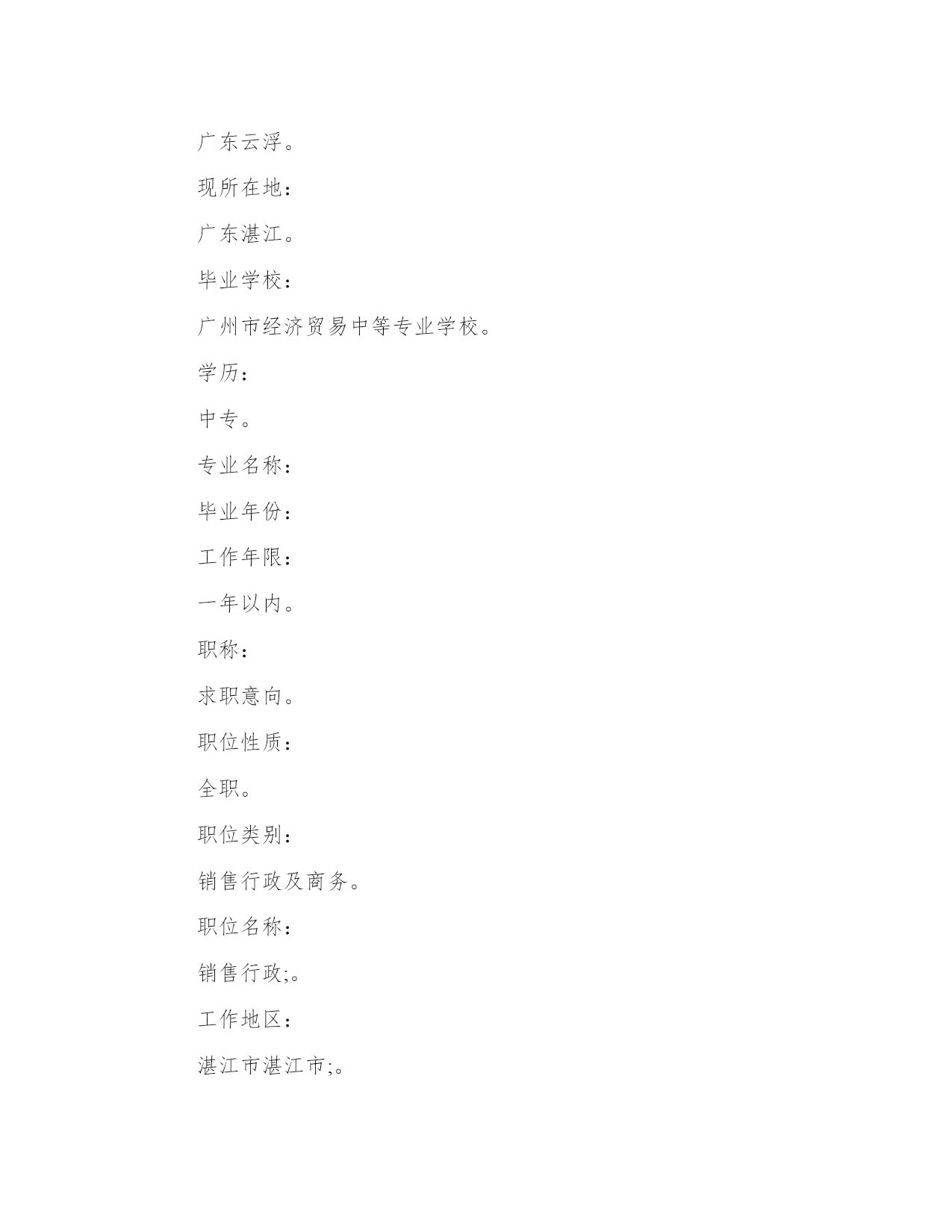 广东云浮。

现所在地：

广东湛江。

毕业学校：

广州市经济贸易中等专业学校。

学历：

中专。

专业名称：

毕业年份：

工作年限：

一年以内。

职称：

求职意向。

职位性质：

全职。

职位类别：

销售行政及商务。

职位名称：

销售行政;。

工作地区：

湛江市湛江市;。